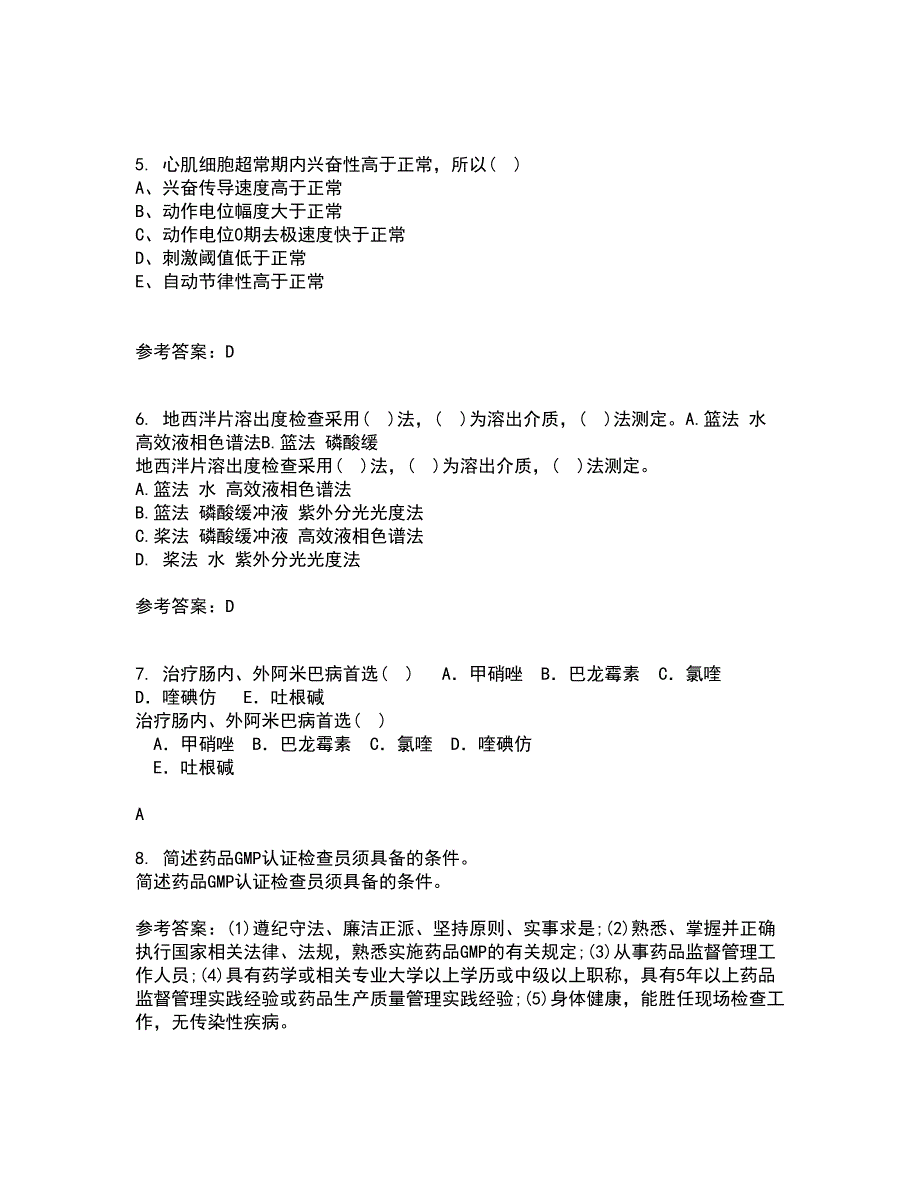 5. 心肌细胞超常期内兴奋性高于正常，所以( )
A、兴奋传导速度高于正常
B、动作电位幅度大于正常
C、动作电位0期去极速度快于正常
D、刺激阈值低于正常
E、自动节律性高于正常

参考答案：D

6. 地西泮片溶出度检查采用( )法，( )为溶出介质，( )法测定。A.篮法 水 高效液相色谱法B.篮法 磷酸缓
地西泮片溶出度检查采用( )法，( )为溶出介质，( )法测定。
A.篮法 水 高效液相色谱法
B.篮法 磷酸缓冲液 紫外分光光度法
C.桨法 磷酸缓冲液 高效液相色谱法
D. 桨法 水 紫外分光光度法

参考答案：D

7. 治疗肠内、外阿米巴病首选( )　A．甲硝唑　B．巴龙霉素　C．氯喹　D．喹碘仿　E．吐根碱
治疗肠内、外阿米巴病首选( )
A．甲硝唑　B．巴龙霉素　C．氯喹　D．喹碘仿
E．吐根碱

A

8. 简述药品GMP认证检查员须具备的条件。
简述药品GMP认证检查员须具备的条件。

参考答案：(1)遵纪守法、廉洁正派、坚持原则、实事求是;(2)熟悉、掌握并正确执行国家相关法律、法规，熟悉实施药品GMP的有关规定;(3)从事药品监督管理工作人员;(4)具有药学或相关专业大学以上学历或中级以上职称，具有5年以上药品监督管理实践经验或药品生产质量管理实践经验;(5)身体健康，能胜任现场检查工作，无传染性疾病。